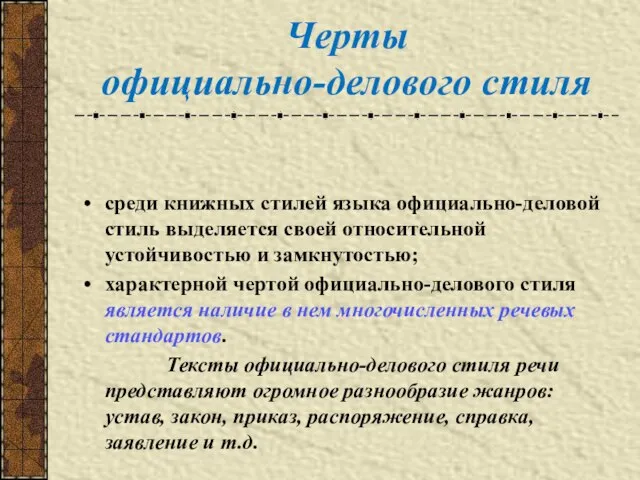 Черты официально-делового стиля

• среди книжных стилей языка официально-деловой стиль выделяется своей относительной устойчивостью и замкнутостью;
• характерной чертой официально-делового стиля является наличие в нем многочисленных речевых стандартов.

Тексты официально-делового стиля речи представляют огромное разнообразие жанров: устав, закон, приказ, распоряжение, справка, заявление и т.д.